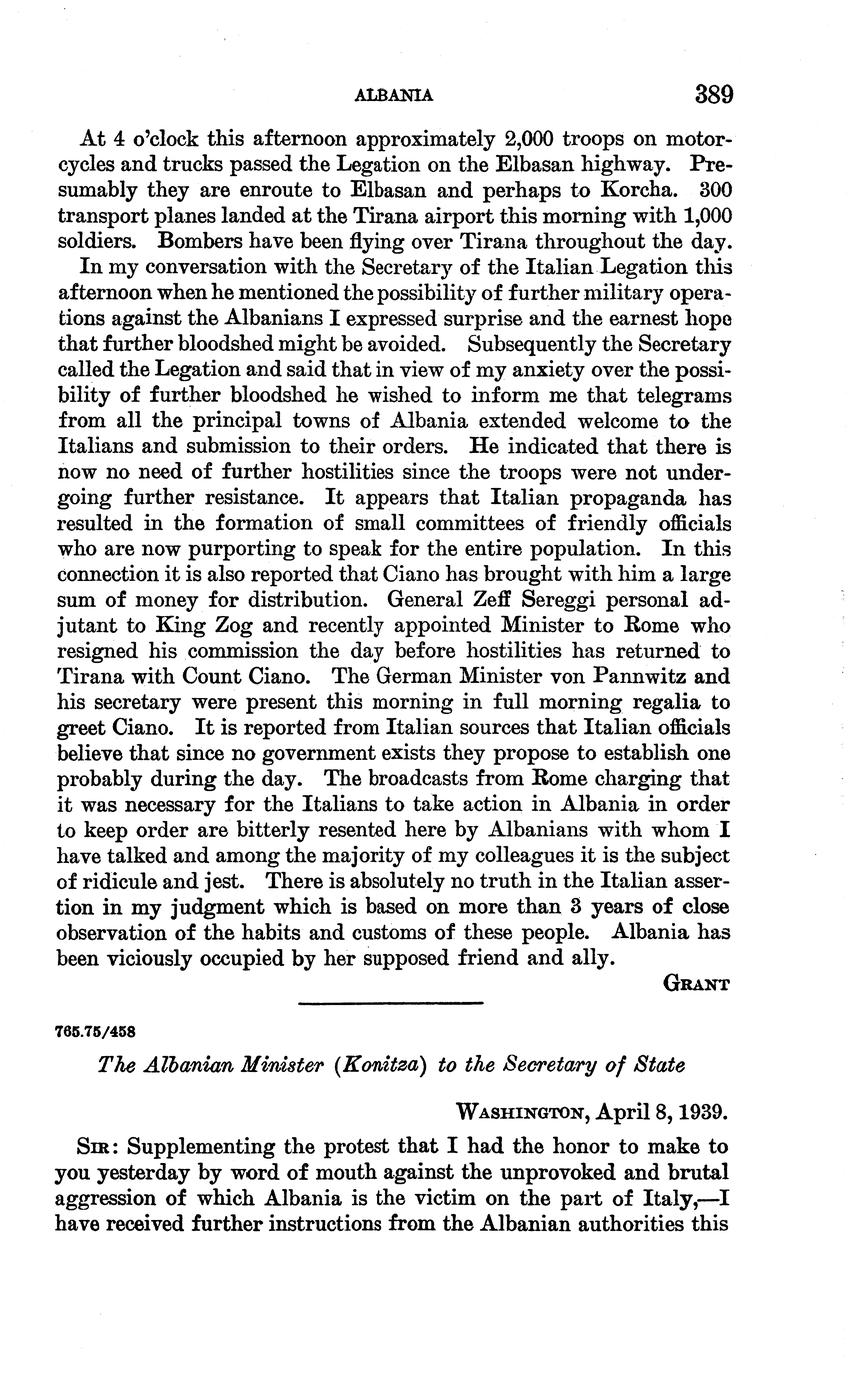 ALBANIA 389

At 4 o'clock this afternoon approximately 2,000 troops on motorcycles and trucks passed the Legation on the Elbasan highway. Presumably they are enroute to Elbasan and perhaps to Korcha. 300 transport planes landed at the Tirana airport this morning with 1,000 soldiers. Bombers have been flying over Tirana throughout the day.

In my conversation with the Secretary of the Italian Legation this afternoon when he mentioned the possibility of further military operations against the Albanians I expressed surprise and the earnest hope that further bloodshed might be avoided. Subsequently the Secretary called the Legation and said that in view of my anxiety over the possibility of further bloodshed he wished to inform me that telegrams from all the principal towns of Albania extended welcome to the Italians and submission to their orders. He indicated that there is now no need of further hostilities since the troops were not undergoing further resistance. It appears that Italian propaganda has resulted in the formation of small committees of friendly officials who are now purporting to speak for the entire population. In this connection it is also reported that Ciano has brought with him a large sum of money for distribution. General Zeff Sereggi personal adjutant to King Zog and recently appointed Minister to Rome who resigned his commission the day before hostilities has returned to Tirana with Count Ciano. The German Minister von Pannwitz and his secretary were present this morning in full morning regalia to greet Ciano. It is reported from Italian sources that Italian officials believe that since no government exists they propose to establish one probably during the day. The broadcasts from Rome charging that it was necessary for the Italians to take action in Albania in order to keep order are bitterly resented here by Albanians with whom I have talked and among the majority of my colleagues it is the subject of ridicule and jest. There is absolutely no truth in the Italian assertion in my judgment which is based on more than 3 years of close observation of the habits and customs of these people. Albania has been viciously occupied by her supposed friend and ally.

GRANT

765.75/458

The Albanian Minister (Konitza) to the Secretary of State

WASHINGTON, April 8, 1939.

SIR: Supplementing the protest that I had the honor to make to you yesterday by word of mouth against the unprovoked and brutal aggression of which Albania is the victim on the part of Italy,—I have received further instructions from the Albanian authorities this